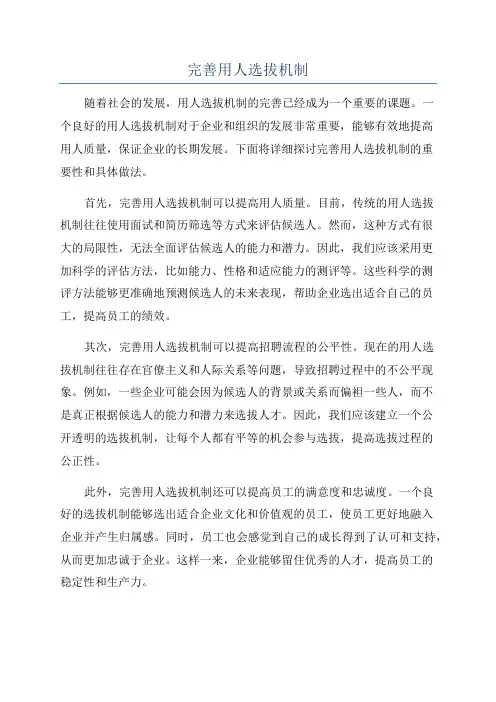 完善用人选拔机制

随着社会的发展，用人选拔机制的完善已经成为一个重要的课题。一个良好的用人选拔机制对于企业和组织的发展非常重要，能够有效地提高用人质量，保证企业的长期发展。下面将详细探讨完善用人选拔机制的重要性和具体做法。

首先，完善用人选拔机制可以提高用人质量。目前，传统的用人选拔机制往往使用面试和简历筛选等方式来评估候选人。然而，这种方式有很大的局限性，无法全面评估候选人的能力和潜力。因此，我们应该采用更加科学的评估方法，比如能力、性格和适应能力的测评等。这些科学的测评方法能够更准确地预测候选人的未来表现，帮助企业选出适合自己的员工，提高员工的绩效。

其次，完善用人选拔机制可以提高招聘流程的公平性。现在的用人选拔机制往往存在官僚主义和人际关系等问题，导致招聘过程中的不公平现象。例如，一些企业可能会因为候选人的背景或关系而偏袒一些人，而不是真正根据候选人的能力和潜力来选拔人才。因此，我们应该建立一个公开透明的选拔机制，让每个人都有平等的机会参与选拔，提高选拔过程的公正性。

此外，完善用人选拔机制还可以提高员工的满意度和忠诚度。一个良好的选拔机制能够选出适合企业文化和价值观的员工，使员工更好地融入企业并产生归属感。同时，员工也会感觉到自己的成长得到了认可和支持，从而更加忠诚于企业。这样一来，企业能够留住优秀的人才，提高员工的稳定性和生产力。